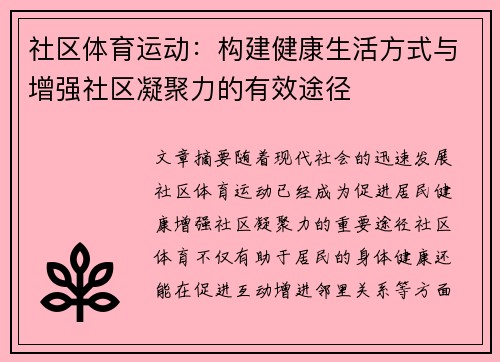 社区体育运动：构建健康生活方式与增强社区凝聚力的有效途径

文章摘要随着现代社会的迅速发展社区体育运动已经成为促进居民健康增强社区凝聚力的重要途径社区体育不仅有助于居民的身体健康还能在促进互动增进邻里关系等方面